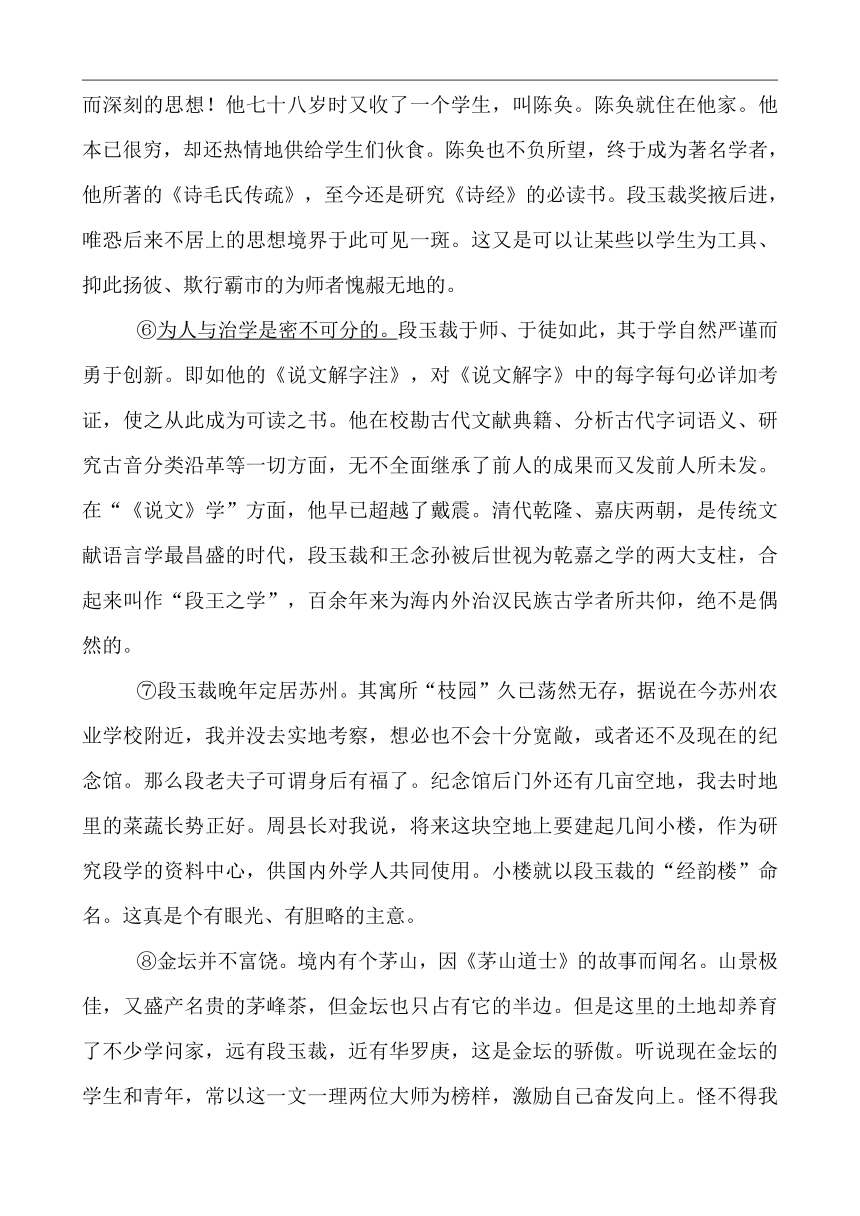 而深刻的思想！他七十八岁时又收了一个学生，叫陈奂。陈奂就住在他家。他本已很穷，却还热情地供给学生们伙食。陈奂也不负所望，终于成为著名学者，他所著的《诗毛氏传疏》，至今还是研究《诗经》的必读书。段玉裁奖掖后进，唯恐后来不居上的思想境界于此可见一斑。这又是可以让某些以学生为工具、抑此扬彼、欺行霸市的为师者愧赧无地的。

⑥为人与治学是密不可分的。段玉裁于师、于徒如此，其于学自然严谨而勇于创新。即如他的《说文解字注》，对《说文解字》中的每字每句必详加考证，使之从此成为可读之书。他在校勘古代文献典籍、分析古代字词语义、研究古音分类沿革等一切方面，无不全面继承了前人的成果而又发前人所未发。在“《说文》学”方面，他早已超越了戴震。清代乾隆、嘉庆两朝，是传统文献语言学最昌盛的时代，段玉裁和王念孙被后世视为乾嘉之学的两大支柱，合起来叫作“段王之学”，百余年来为海内外治汉民族古学者所共仰，绝不是偶然的。

⑦段玉裁晚年定居苏州。其寓所“枝园”久已荡然无存，据说在今苏州农业学校附近，我并没去实地考察，想必也不会十分宽敞，或者还不及现在的纪念馆。那么段老夫子可谓身后有福了。纪念馆后门外还有几亩空地，我去时地里的菜蔬长势正好。周县长对我说，将来这块空地上要建起几间小楼，作为研究段学的资料中心，供国内外学人共同使用。小楼就以段玉裁的“经韵楼”命名。这真是个有眼光、有胆略的主意。

⑧金坛并不富饶。境内有个茅山，因《茅山道士》的故事而闻名。山景极佳，又盛产名贵的茅峰茶，但金坛也只占有它的半边。但是这里的土地却养育了不少学问家，远有段玉裁，近有华罗庚，这是金坛的骄傲。听说现在金坛的学生和青年，常以这一文一理两位大师为榜样，激励自己奋发向上。怪不得我